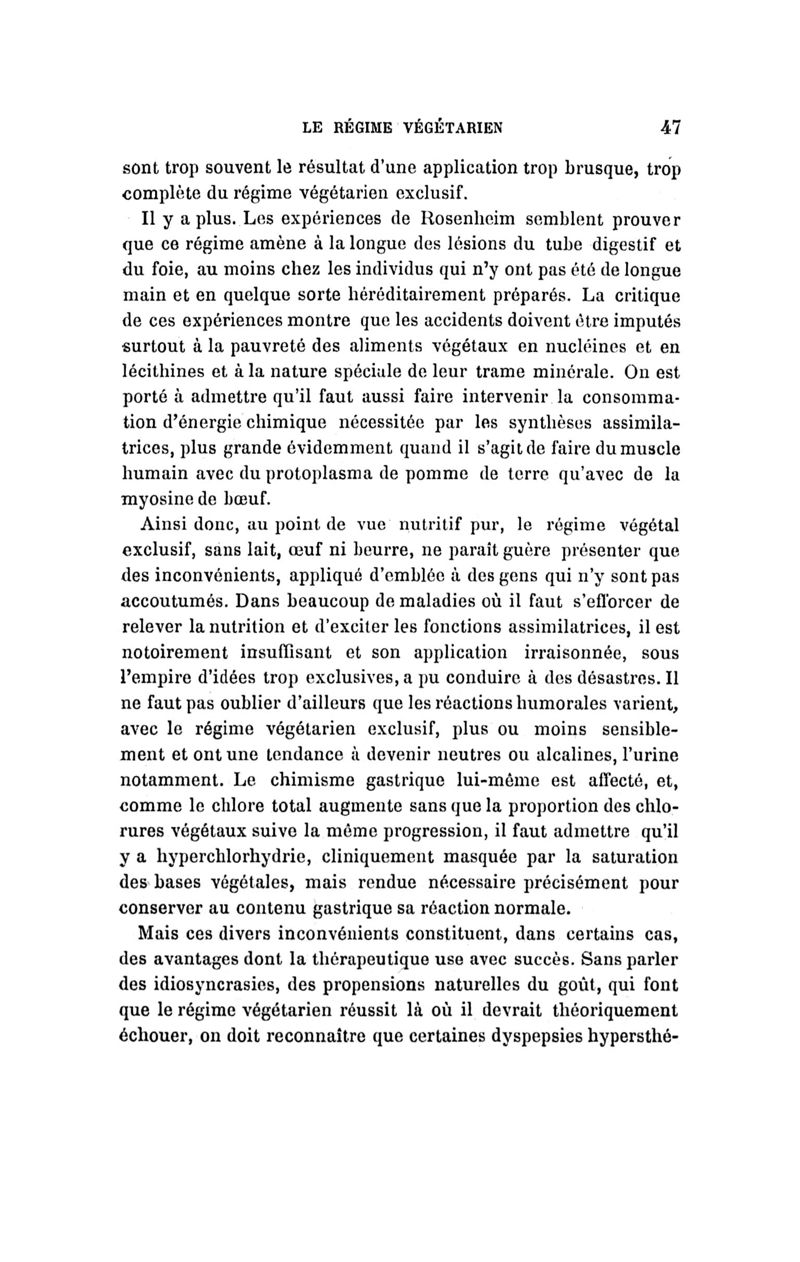 LE RÉGIME VÉGÉTARIEN 47

sont trop souvent le résultat d'une application trop brusque, trop complète du régime végétarien exclusif.

Il y a plus. Les expériences de Rosenheim semblent prouver que ce régime amène à la longue des lésions du tube digestif et du foie, au moins chez les individus qui n'y ont pas été de longue main et en quelque sorte héréditairement préparés. La critique de ces expériences montre que les accidents doivent être imputés surtout à la pauvreté des aliments végétaux en nucléines et en lécithines et à la nature spéciale de leur trame minérale. On est porté à admettre qu'il faut aussi faire intervenir la consommation d'énergie chimique nécessitée par les synthèses assimilatrices, plus grande évidemment quand il s'agit de faire du muscle humain avec du protoplasma de pomme de terre qu'avec de la myosine de bœuf.

Ainsi donc, au point de vue nutritif pur, le régime végétal exclusif, sans lait, œuf ni beurre, ne paraît guère présenter que des inconvénients, appliqué d'emblée à des gens qui n'y sont pas accoutumés. Dans beaucoup de maladies où il faut s'efforcer de relever la nutrition et d'exciter les fonctions assimilatrices, il est notoirement insuffisant et son application irraisonnée, sous l'empire d'idées trop exclusives, a pu conduire à des désastres. Il ne faut pas oublier d'ailleurs que les réactions humorales varient, avec le régime végétarien exclusif, plus ou moins sensiblement et ont une tendance à devenir neutres ou alcalines, l'urine notamment. Le chimisme gastrique lui-même est affecté, et, comme le chlore total augmente sans que la proportion des chlorures végétaux suive la même progression, il faut admettre qu'il y a hyperchlorhydrie, cliniquement masquée par la saturation des bases végétales, mais rendue nécessaire précisément pour conserver au contenu gastrique sa réaction normale.

Mais ces divers inconvénients constituent, dans certains cas, des avantages dont la thérapeutique use avec succès. Sans parler des idiosyncrasies, des propensions naturelles du goût, qui font que le régime végétarien réussit là où il devrait théoriquement échouer, on doit reconnaître que certaines dyspepsies hypersthé-